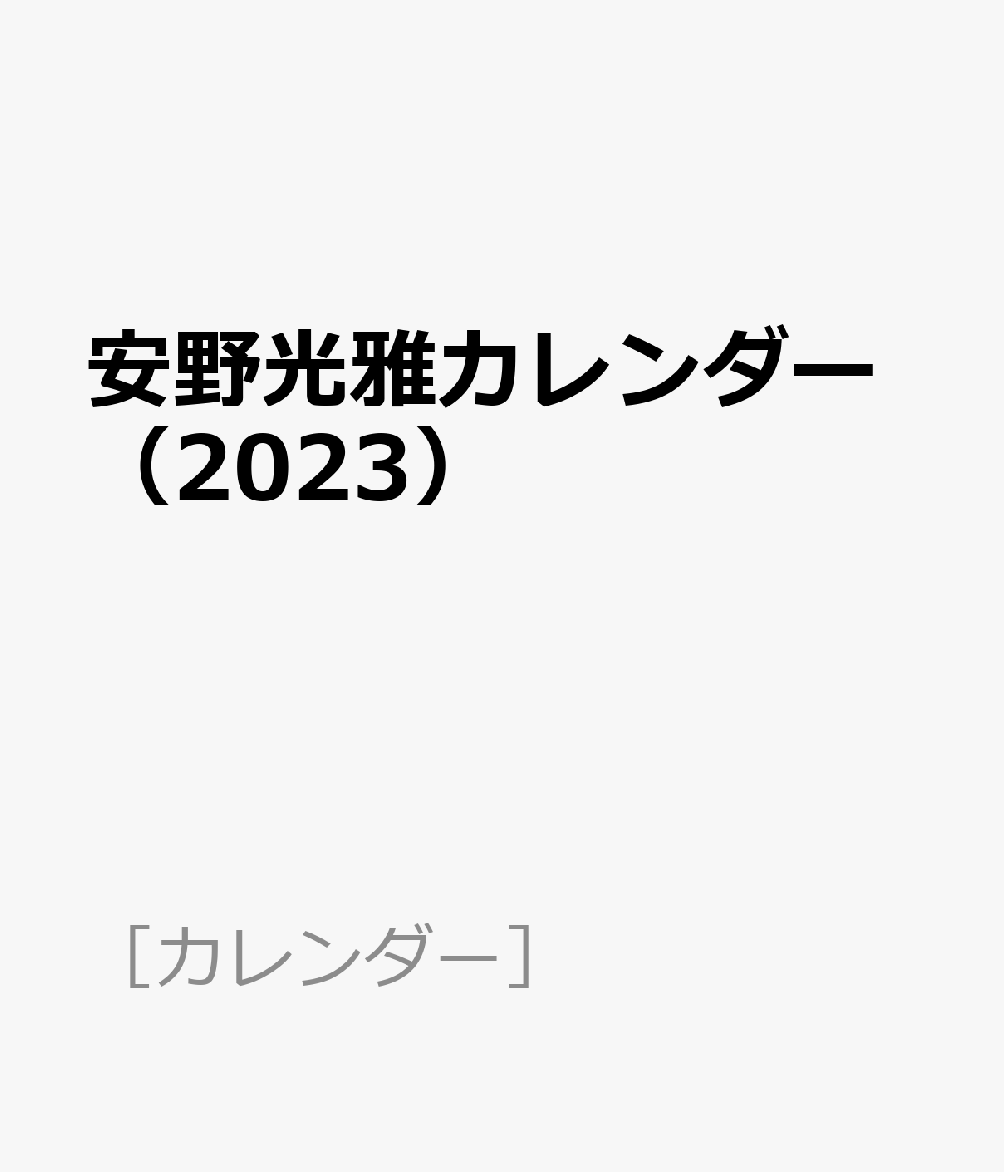 安野光雅カレンダー（2023）

［カレンダー］